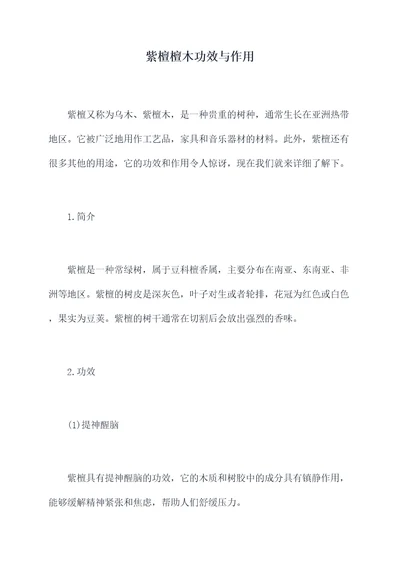 紫檀檀木功效与作用

紫檀又称为乌木、紫檀木，是一种贵重的树种，通常生长在亚洲热带地区。它被广泛地用作工艺品，家具和音乐器材的材料。此外，紫檀还有很多其他的用途，它的功效和作用令人惊讶，现在我们就来详细了解下。

1.简介

紫檀是一种常绿树，属于豆科檀香属，主要分布在南亚、东南亚、非洲等地区。紫檀的树皮是深灰色，叶子对生或者轮排，花冠为红色或白色，果实为豆荚。紫檀的树干通常在切割后会放出强烈的香味。

2.功效

(1)提神醒脑

紫檀具有提神醒脑的功效，它的木质和树胶中的成分具有镇静作用，能够缓解精神紧张和焦虑，帮助人们舒缓压力。